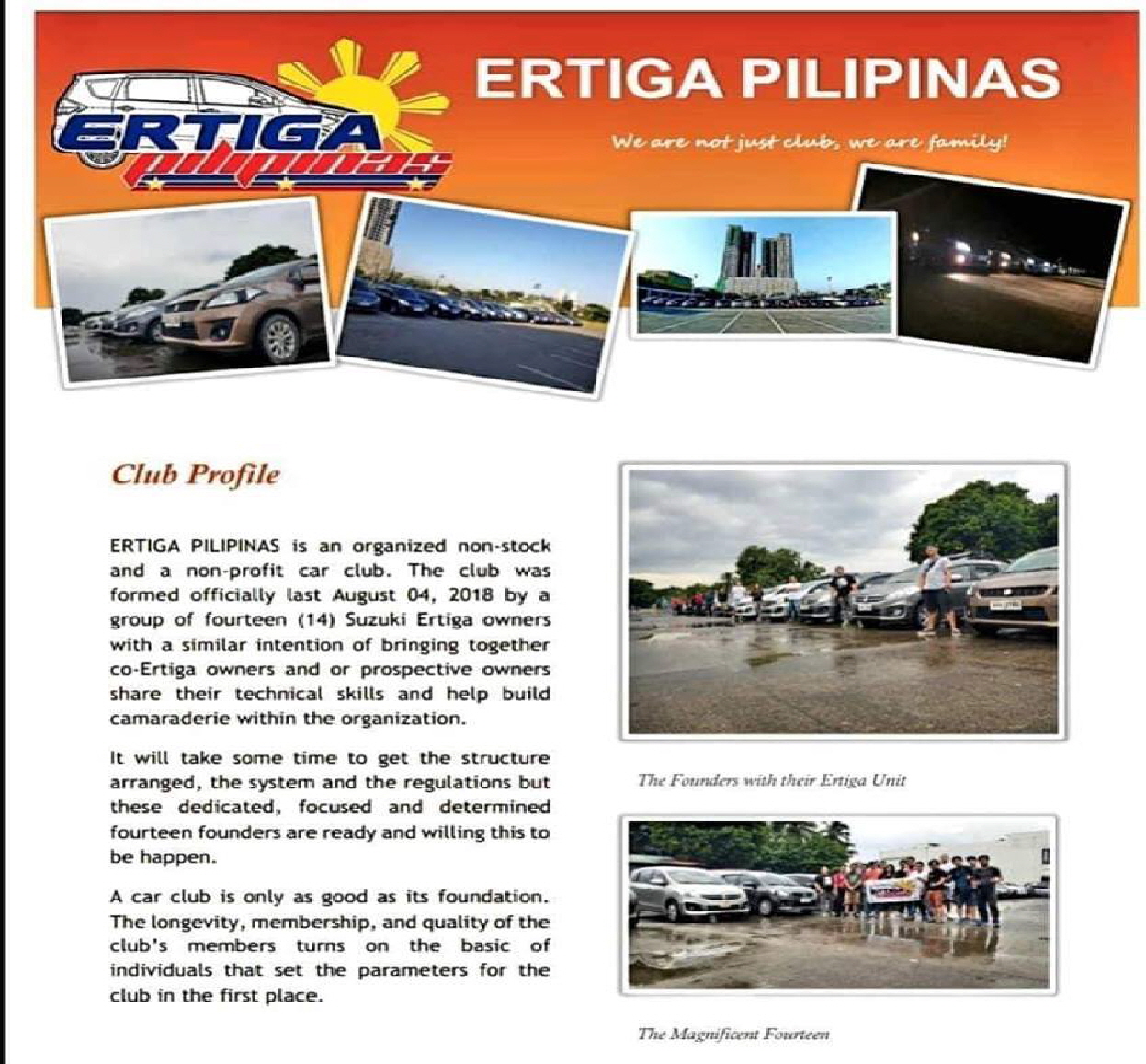 ERTIGA pilipinas

ERTIGA PILIPINAS

We are not just club, we are family!

Club Profile

ERTIGA PILIPINAS is an organized non-stock and a non-profit car club. The club was formed officially last August 04, 2018 by a group of fourteen (14) Suzuki Ertiga owners with a similar intention of bringing together co-Ertiga owners and or prospective owners share their technical skills and help build camaraderie within the organization.

It will take some time to get the structure arranged, the system and the regulations but these dedicated, focused and determined fourteen founders are ready and willing this to be happen.

A car club is only as good as its foundation. The longevity, membership, and quality of the club's members turns on the basic of individuals that set the parameters for the club in the first place.

The Founders with their Ertiga Unit

The Magnificent Fourteen